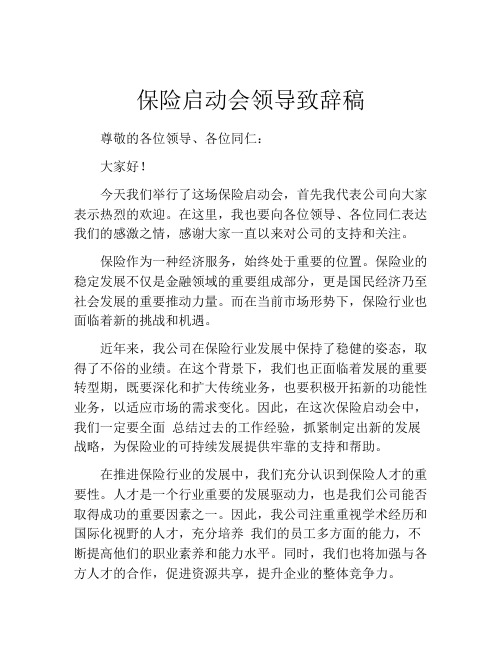 保险启动会领导致辞稿

尊敬的各位领导、各位同仁：

大家好！

今天我们举行了这场保险启动会，首先我代表公司向大家表示热烈的欢迎。在这里，我也要向各位领导、各位同仁表达我们的感激之情，感谢大家一直以来对公司的支持和关注。

保险作为一种经济服务，始终处于重要的位置。保险业的稳定发展不仅是金融领域的重要组成部分，更是国民经济乃至社会发展的重要推动力量。而在当前市场形势下，保险行业也面临着新的挑战和机遇。

近年来，我公司在保险行业发展中保持了稳健的姿态，取得了不俗的业绩。在这个背景下，我们也正面临着发展的重要转型期，既要深化和扩大传统业务，也要积极开拓新的功能性业务，以适应市场的需求变化。因此，在这次保险启动会中，我们一定要全面 总结过去的工作经验，抓紧制定出新的发展战略，为保险业的可持续发展提供牢靠的支持和帮助。

在推进保险行业的发展中，我们充分认识到保险人才的重要性。人才是一个行业重要的发展驱动力，也是我们公司能否取得成功的重要因素之一。因此，我公司注重重视学术经历和国际化视野的人才，充分培养 我们的员工多方面的能力，不断提高他们的职业素养和能力水平。同时，我们也将加强与各方人才的合作，促进资源共享，提升企业的整体竞争力。